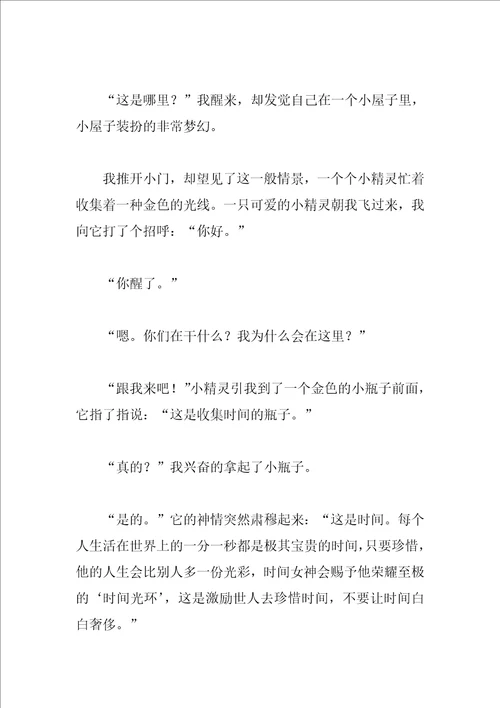 “这是哪里？”我醒来，却发觉自己在一个小屋子里，小屋子装扮的非常梦幻。

我推开小门，却望见了这一般情景，一个个小精灵忙着收集着一种金色的光线。一只可爱的小精灵朝我飞过来，我向它打了个招呼：“你好。”

“你醒了。”

“嗯。你们在干什么？我为什么会在这里？”

“跟我来吧！”小精灵引我到了一个金色的小瓶子前面，它指了指说：“这是收集时间的瓶子。”

“真的？”我兴奋的拿起了小瓶子。

“是的。”它的神情突然肃穆起来：“这是时间。每个人生活在世界上的一分一秒都是极其宝贵的时间，只要珍惜，他的人生会比别人多一份光彩，时间女神会赐予他荣耀至极的‘时间光环’，这是激励世人去珍惜时间，不要让时间白白奢侈。”